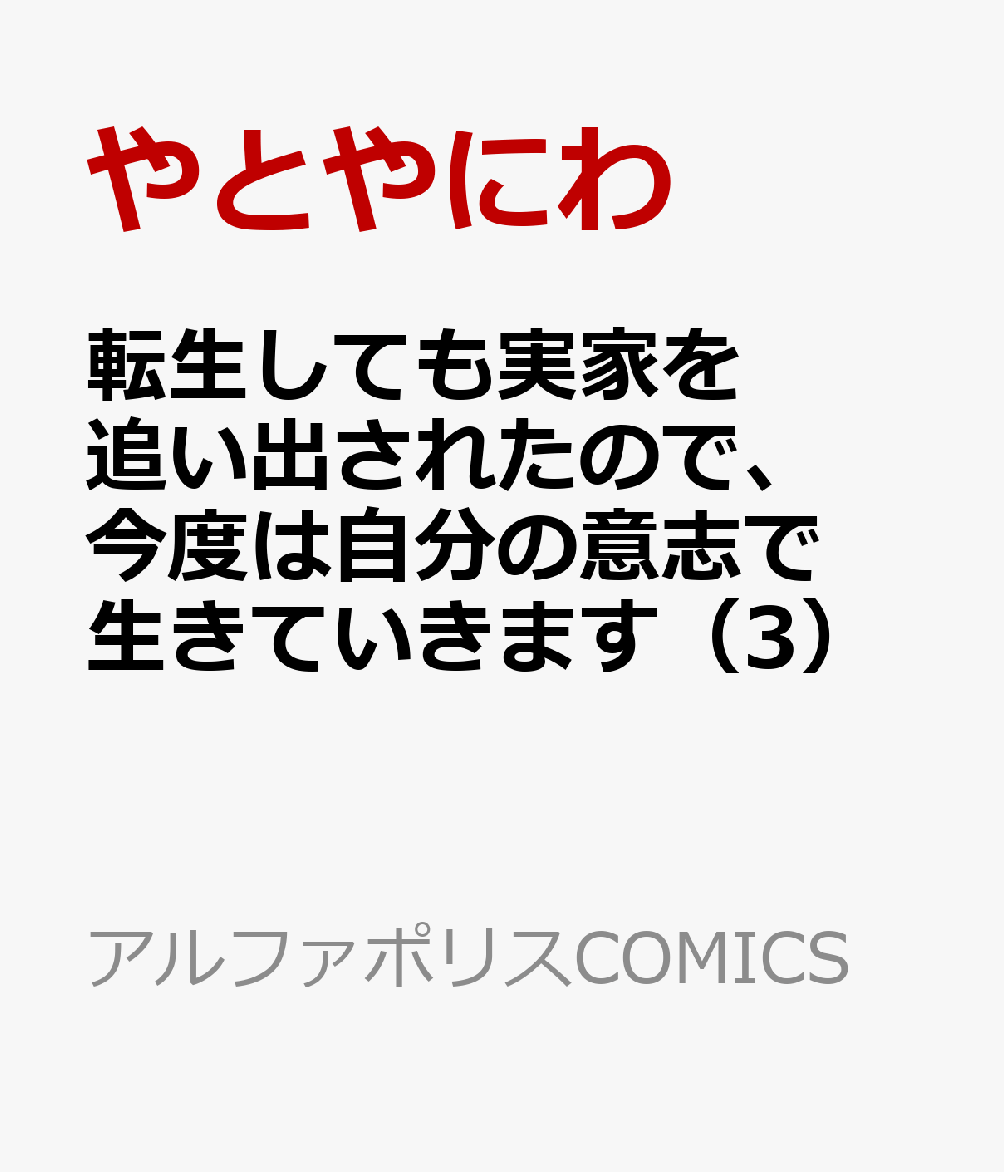 やとやにわ

転生しても実家を追い出されたので、今度は自分の意志で生きていきます（3）

アルファポリスCOMICS